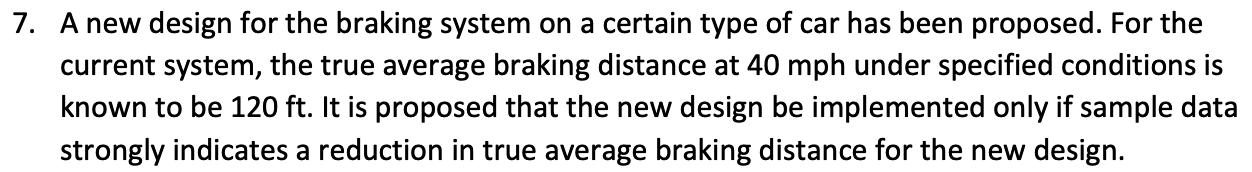 7. A new design for the braking system on a certain type of car has been proposed. For the current system, the true average braking distance at 40 mph under specified conditions is known to be 120 ft. It is proposed that the new design be implemented only if sample data strongly indicates a reduction in true average braking distance for the new design.